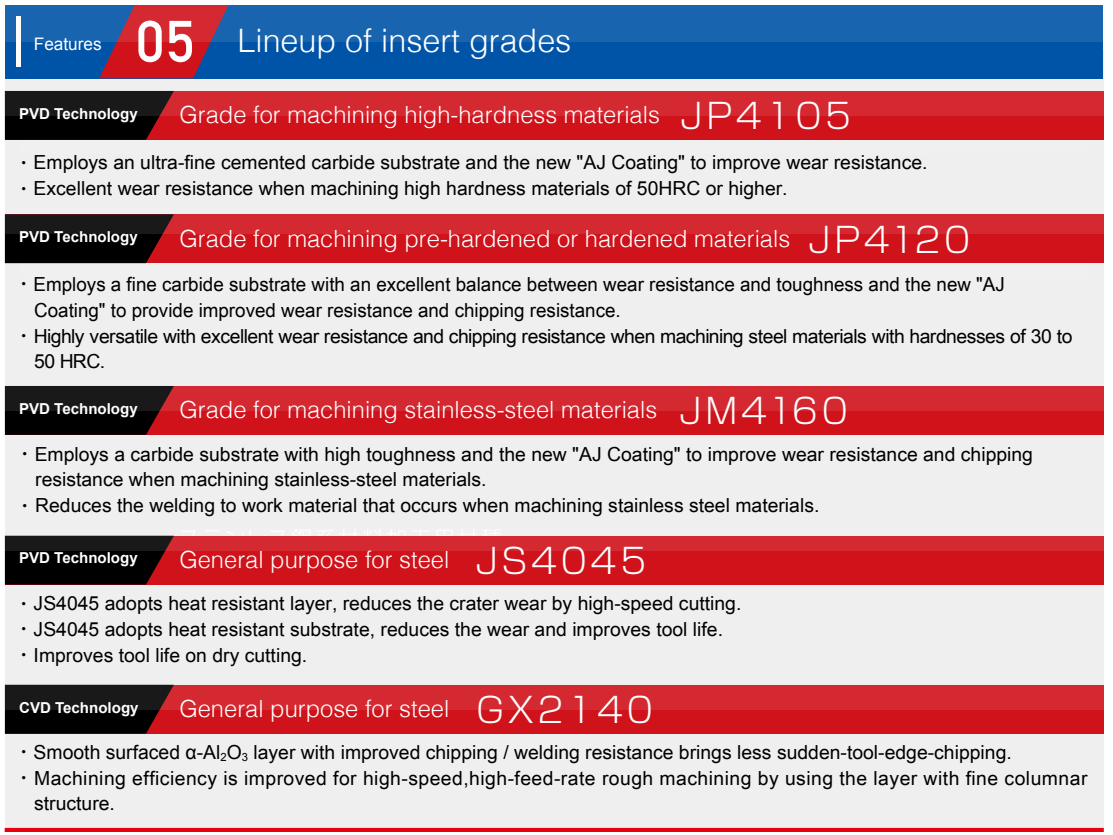 Features 05 Lineup of insert grades

PVD Technology Grade for machining high-hardness materials JP4105

・Employs an ultra-fine cemented carbide substrate and the new "AJ Coating" to improve wear resistance.
・Excellent wear resistance when machining high hardness materials of 50HRC or higher.

PVD Technology Grade for machining pre-hardened or hardened materials JP4120

・Employs a fine carbide substrate with an excellent balance between wear resistance and toughness and the new "AJ Coating" to provide improved wear resistance and chipping resistance.
・Highly versatile with excellent wear resistance and chipping resistance when machining steel materials with hardnesses of 30 to 50 HRC.

PVD Technology Grade for machining stainless-steel materials JM4160

・Employs a carbide substrate with high toughness and the new "AJ Coating" to improve wear resistance and chipping resistance when machining stainless-steel materials.
・Reduces the welding to work material that occurs when machining stainless steel materials.

PVD Technology General purpose for steel JS4045

・JS4045 adopts heat resistant layer, reduces the crater wear by high-speed cutting.
・JS4045 adopts heat resistant substrate, reduces the wear and improves tool life.
・Improves tool life on dry cutting.

CVD Technology General purpose for steel GX2140

・Smooth surfaced α-$Al_2O_3$ layer with improved chipping / welding resistance brings less sudden-tool-edge-chipping.
・Machining efficiency is improved for high-speed,high-feed-rate rough machining by using the layer with fine columnar structure.